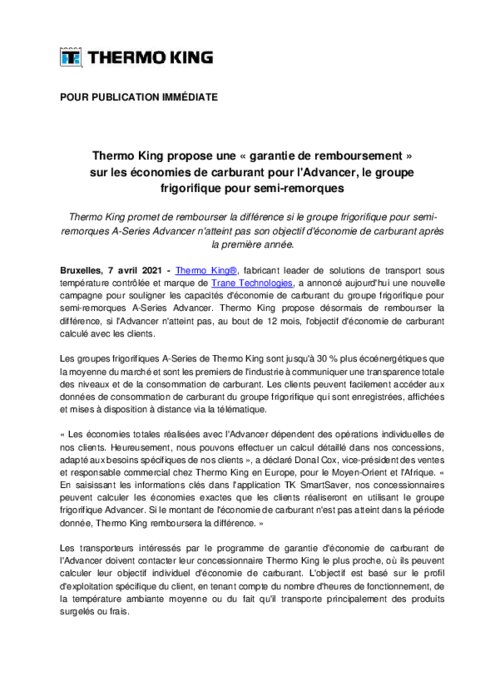 THERMO KING

POUR PUBLICATION IMMÉDIATE

Thermo King propose une « garantie de remboursement » sur les économies de carburant pour l'Advancer, le groupe frigorifique pour semi-remorques

Thermo King promet de rembourser la différence si le groupe frigorifique pour semi-remorques A-Series Advancer n'atteint pas son objectif d'économie de carburant après la première année.

Bruxelles, 7 avril 2021 - Thermo King®, fabricant leader de solutions de transport sous température contrôlée et marque de Trane Technologies, a annoncé aujourd'hui une nouvelle campagne pour souligner les capacités d'économie de carburant du groupe frigorifique pour semi-remorques A-Series Advancer. Thermo King propose désormais de rembourser la différence, si l'Advancer n'atteint pas, au bout de 12 mois, l'objectif d'économie de carburant calculé avec les clients.

Les groupes frigorifiques A-Series de Thermo King sont jusqu'à 30 % plus écoénergétiques que la moyenne du marché et sont les premiers de l'industrie à communiquer une transparence totale des niveaux et de la consommation de carburant. Les clients peuvent facilement accéder aux données de consommation de carburant du groupe frigorifique qui sont enregistrées, affichées et mises à disposition à distance via la télématique.

« Les économies totales réalisées avec l'Advancer dépendent des opérations individuelles de nos clients. Heureusement, nous pouvons effectuer un calcul détaillé dans nos concessions, adapté aux besoins spécifiques de nos clients », a déclaré Donal Cox, vice-président des ventes et responsable commercial chez Thermo King en Europe, pour le Moyen-Orient et l'Afrique. « En saisissant les informations clés dans l'application TK SmartSaver, nos concessionnaires peuvent calculer les économies exactes que les clients réaliseront en utilisant le groupe frigorifique Advancer. Si le montant de l'économie de carburant n'est pas atteint dans la période donnée, Thermo King remboursera la différence. »

Les transporteurs intéressés par le programme de garantie d'économie de carburant de l'Advancer doivent contacter leur concessionnaire Thermo King le plus proche, où ils peuvent calculer leur objectif individuel d'économie de carburant. L'objectif est basé sur le profil d'exploitation spécifique du client, en tenant compte du nombre d'heures de fonctionnement, de la température ambiante moyenne ou du fait qu'il transporte principalement des produits surgelés ou frais.